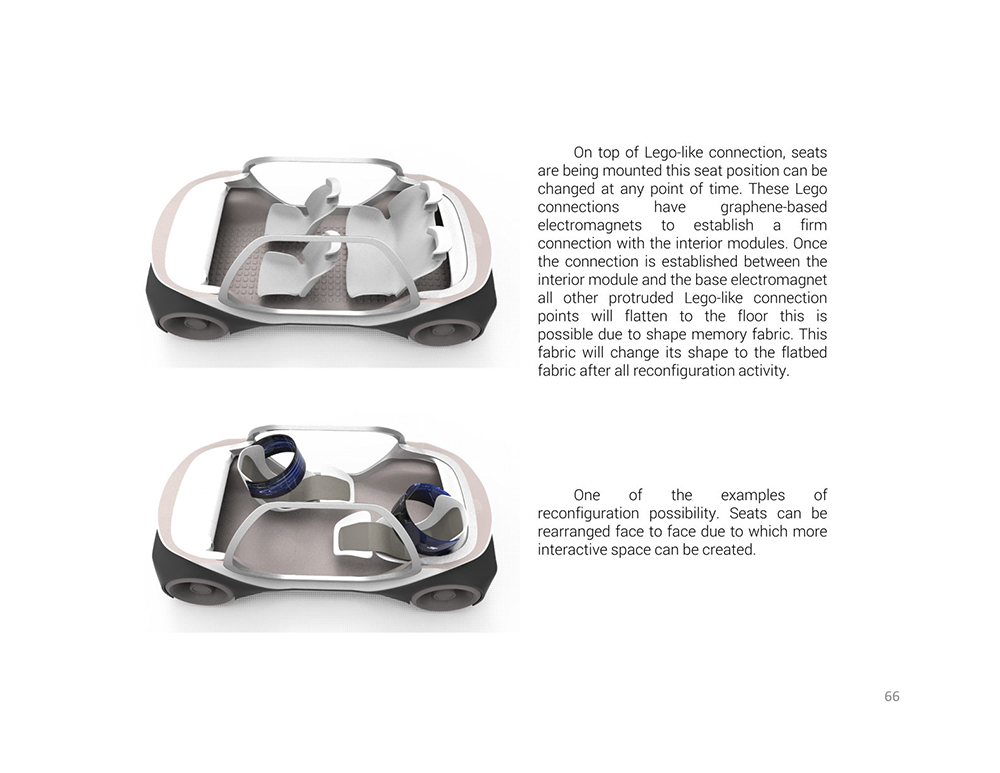 On top of Lego-like connection, seats are being mounted this seat position can be changed at any point of time. These Lego connections have graphene-based electromagnets to establish a firm connection with the interior modules. Once the connection is established between the interior module and the base electromagnet all other protruded Lego-like connection points will flatten to the floor this is possible due to shape memory fabric. This fabric will change its shape to the flatbed fabric after all reconfiguration activity.

One of the examples of reconfiguration possibility. Seats can be rearranged face to face due to which more interactive space can be created.

66